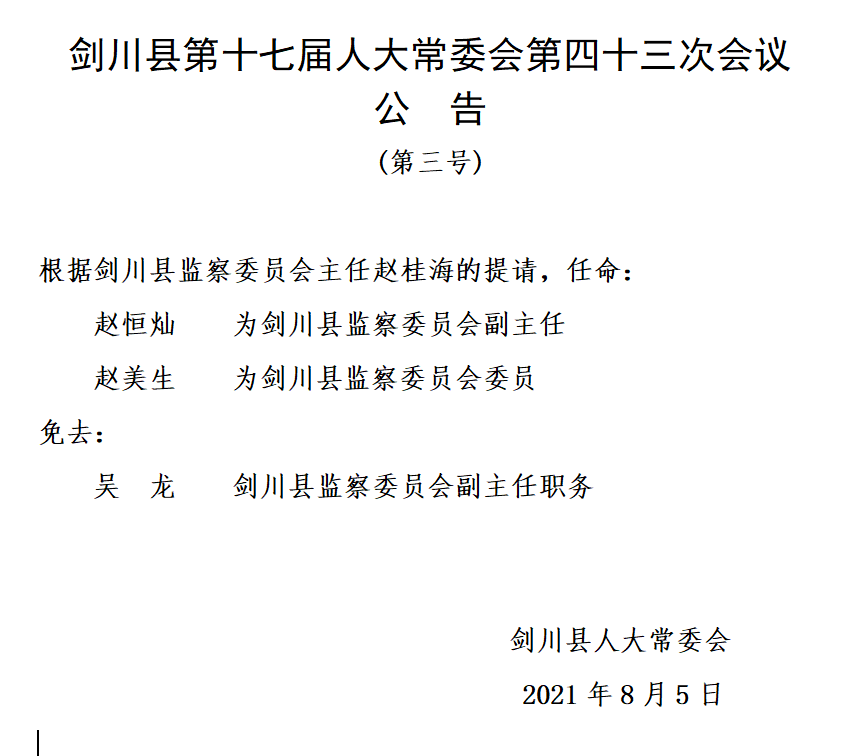 剑川县第十七届人大常委会第四十三次会议
公　告
（第三号）

根据剑川县监察委员会主任赵桂海的提请，任命：
赵恒灿　为剑川县监察委员会副主任
赵美生　为剑川县监察委员会委员
免去：
吴　龙　剑川县监察委员会副主任职务

剑川县人大常委会
2021 年 8 月 5 日